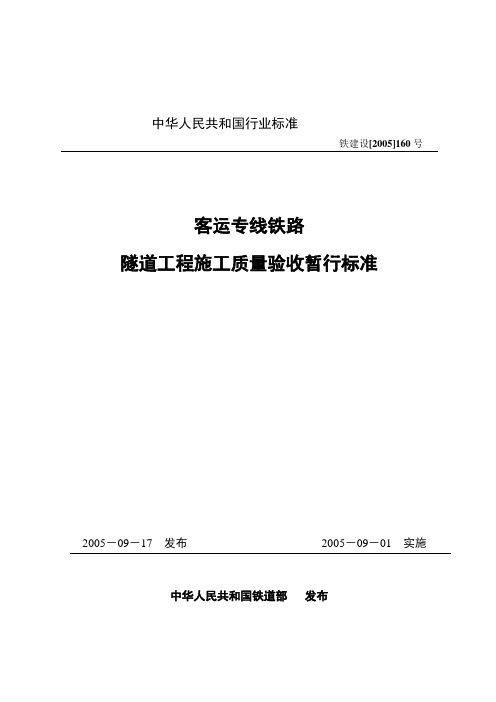 中华人民共和国行业标准

铁建设[2005]160 号

客运专线铁路

隧道工程施工质量验收暂行标准

2005－09－17 发布

2005－09－01 实施

中华人民共和国铁道部 发布